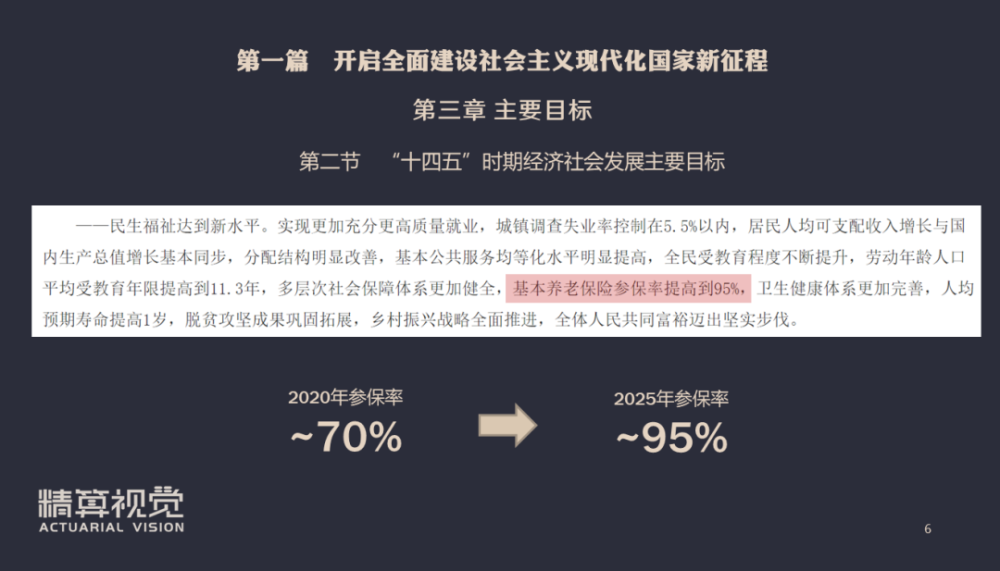 第一篇　开启全面建设社会主义现代化国家新征程

第三章 主要目标

第二节　“十四五”时期经济社会发展主要目标

——民生福祉达到新水平。实现更加充分更高质量就业，城镇调查失业率控制在5.5%以内，居民人均可支配收入增长与国内生产总值增长基本同步，分配结构明显改善，基本公共服务均等化水平明显提高，全民受教育程度不断提升，劳动年龄人口平均受教育年限提高到11.3年，多层次社会保障体系更加健全，基本养老保险参保率提高到95%，卫生健康体系更加完善，人均预期寿命提高1岁，脱贫攻坚成果巩固拓展，乡村振兴战略全面推进，全体人民共同富裕迈出坚实步伐。

2020年参保率
~70%

2025年参保率
~95%

精算视觉
ACTUARIAL VISION

6